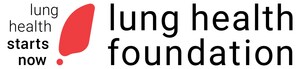 lung
health
starts
now

lung health
foundation